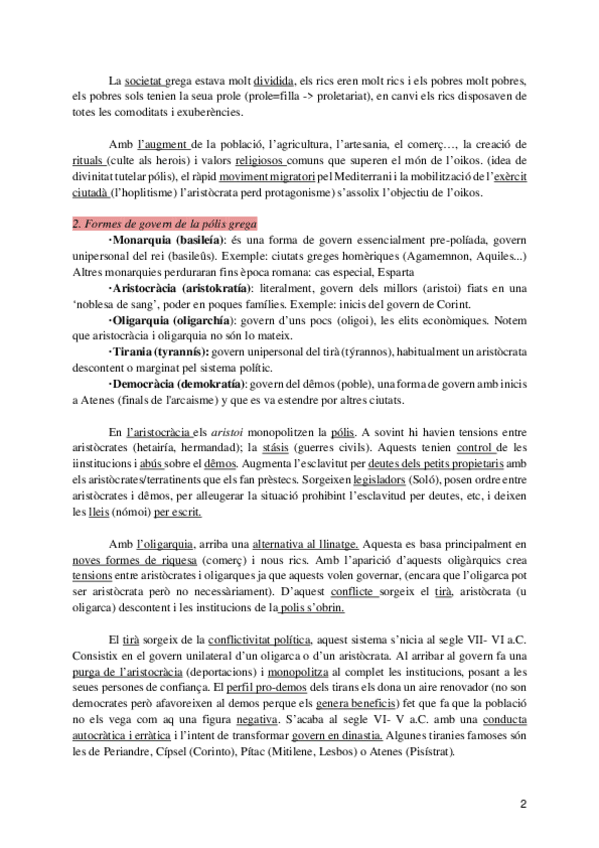 La societat grega estava molt dividida, els rics eren molt rics i els pobres molt pobres, els pobres sols tenien la seua prole (prole=filla -> proletariat), en canvi els rics disposaven de totes les comoditats i exuberències.

Amb l'augment de la població, l'agricultura, l'artesania, el comerç…, la creació de rituals (culte als herois) i valors religiosos comuns que superen el món de l'oikos. (idea de divinitat tutelar pólis), el ràpid moviment migratori pel Mediterrani i la mobilització de l'exèrcit ciutadà (l'hoplitisme) l'aristòcrata perd protagonisme) s'assolix l'objectiu de l'oikos.

2. Formes de govern de la pólis grega

·Monarquia (basileía): és una forma de govern essencialment pre-políada, govern unipersonal del rei (basileûs). Exemple: ciutats greges homèriques (Agamemnon, Aquiles...) Altres monarquies perduraran fins època romana: cas especial, Esparta

·Aristocràcia (aristokratía): literalment, govern dels millors (aristoi) fiats en una 'noblesa de sang', poder en poques famílies. Exemple: inicis del govern de Corint.

·Oligarquia (oligarchía): govern d'uns pocs (oligoi), les elits econòmiques. Notem que aristocràcia i oligarquia no són lo mateix.

·Tirania (tyrannís): govern unipersonal del tirà (týrannos), habitualment un aristòcrata descontent o marginat pel sistema polític.

·Democràcia (demokratía): govern del dêmos (poble), una forma de govern amb inicis a Atenes (finals de l'arcaisme) y que es va estendre por altres ciutats.

En l'aristocràcia els aristoi monopolitzen la pólis. A sovint hi havien tensions entre aristòcrates (hetairía, hermandad); la stásis (guerres civils). Aquests tenien control de les iinstitucions i abús sobre el dêmos. Augmenta l'esclavitut per deutes dels petits propietaris amb els aristòcrates/terratinents que els fan prèstecs. Sorgeixen legisladors (Soló), posen ordre entre aristòcrates i dêmos, per alleugerar la situació prohibint l'esclavitud per deutes, etc, i deixen les lleis (nómoi) per escrit.

Amb l'oligarquia, arriba una alternativa al llinatge. Aquesta es basa principalment en noves formes de riquesa (comerç) i nous rics. Amb l'aparició d'aquests oligàrquics crea tensions entre aristòcrates i oligarques ja que aquests volen governar, (encara que l'oligarca pot ser aristòcrata però no necessàriament). D'aquest conflicte sorgeix el tirà, aristòcrata (u oligarca) descontent i les institucions de la polis s'obrin.

El tirà sorgeix de la conflictivitat política, aquest sistema s'nicia al segle VII- VI a.C. Consistix en el govern unilateral d'un oligarca o d'un aristòcrata. Al arribar al govern fa una purga de l'aristocràcia (deportacions) i monopolitza al complet les institucions, posant a les seues persones de confiança. El perfil pro-demos dels tirans els dona un aire renovador (no son democrates però afavoreixen al demos perque els genera beneficis) fet que fa que la població no els vega com aq una figura negativa. S'acaba al segle VI- V a.C. amb una conducta autocràtica i erràtica i l'intent de transformar govern en dinastia. Algunes tiranies famoses són les de Periandre, Cípsel (Corinto), Pítac (Mitilene, Lesbos) o Atenes (Pisístrat).

2